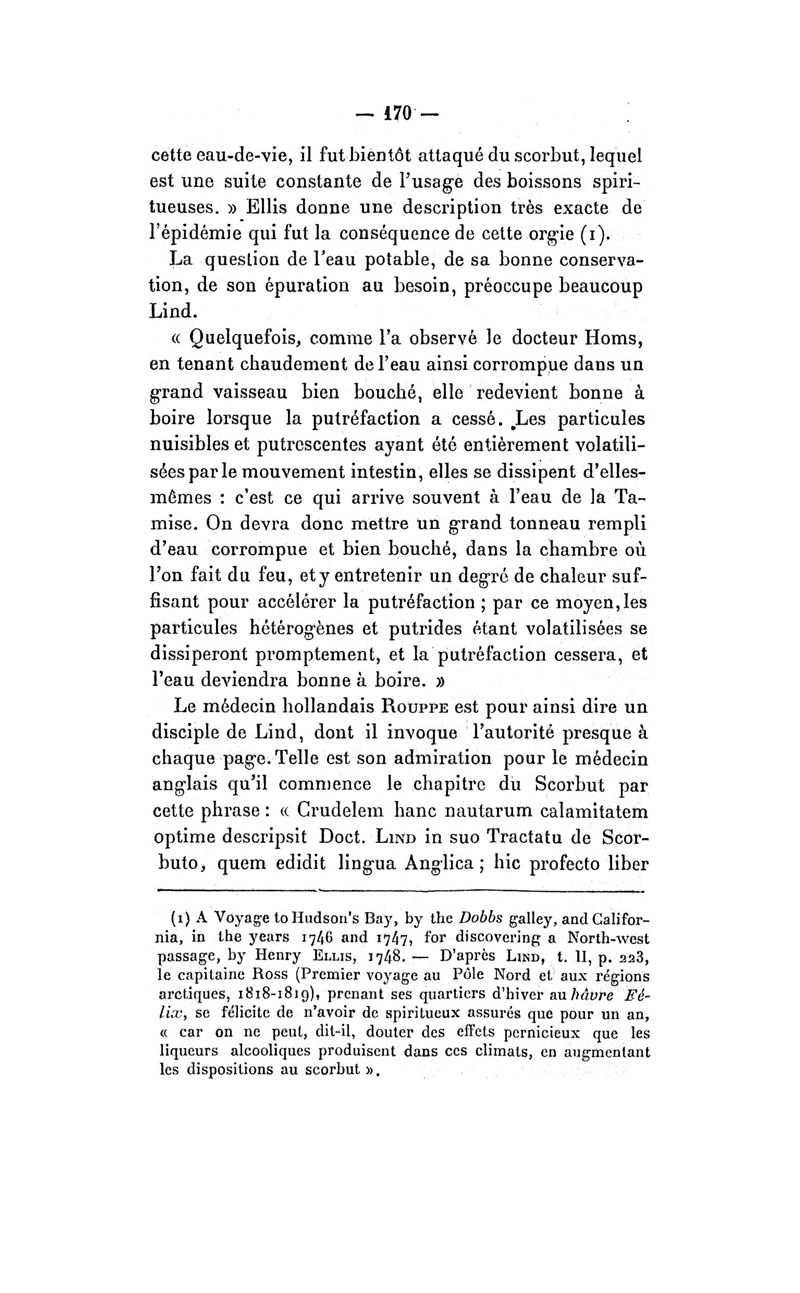 — 170 —

cette eau-de-vie, il fut bientôt attaqué du scorbut, lequel est une suite constante de l'usage des boissons spiritueuses. » Ellis donne une description très exacte de l'épidémie qui fut la conséquence de cette orgie (1).

La question de l'eau potable, de sa bonne conservation, de son épuration au besoin, préoccupe beaucoup Lind.

« Quelquefois, comme l'a observé le docteur Homs, en tenant chaudement de l'eau ainsi corrompue dans un grand vaisseau bien bouché, elle redevient bonne à boire lorsque la putréfaction a cessé. Les particules nuisibles et putrescentes ayant été entièrement volatilisées par le mouvement intestin, elles se dissipent d'elles-mêmes : c'est ce qui arrive souvent à l'eau de la Tamise. On devra donc mettre un grand tonneau rempli d'eau corrompue et bien bouché, dans la chambre où l'on fait du feu, et y entretenir un degré de chaleur suffisant pour accélérer la putréfaction ; par ce moyen, les particules hétérogènes et putrides étant volatilisées se dissiperont promptement, et la putréfaction cessera, et l'eau deviendra bonne à boire. »

Le médecin hollandais Rouppe est pour ainsi dire un disciple de Lind, dont il invoque l'autorité presque à chaque page. Telle est son admiration pour le médecin anglais qu'il commence le chapitre du Scorbut par cette phrase : « Crudelem hanc nautarum calamitatem optime descripsit Doct. Lind in suo Tractatu de Scorbuto, quem edidit lingua Anglica ; hic profecto liber

(1) A Voyage to Hudson's Bay, by the Dobbs galley, and California, in the years 1746 and 1747, for discovering a North-west passage, by Henry Ellis, 1748. — D'après Lind, t. II, p. 223, le capitaine Ross (Premier voyage au Pôle Nord et aux régions arctiques, 1818-1819), prenant ses quartiers d'hiver au hâvre Félix, se félicite de n'avoir de spiritueux assurés que pour un an, « car on ne peut, dit-il, douter des effets pernicieux que les liqueurs alcooliques produisent dans ces climats, en augmentant les dispositions au scorbut ».